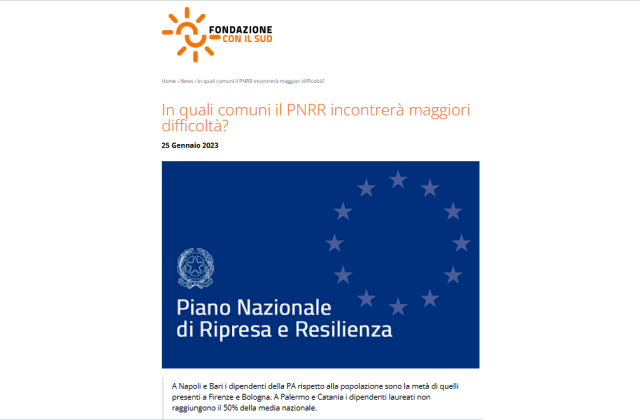 FONDAZIONE
CON IL SUD

Home › News › In quali comuni il PNRR incontrerà maggiori difficoltà?

In quali comuni il PNRR incontrerà maggiori difficoltà?

25 Gennaio 2023

Piano Nazionale
di Ripresa e Resilienza

A Napoli e Bari i dipendenti della PA rispetto alla popolazione sono la metà di quelli presenti a Firenze e Bologna. A Palermo e Catania i dipendenti laureati non raggiungono il 50% della media nazionale.